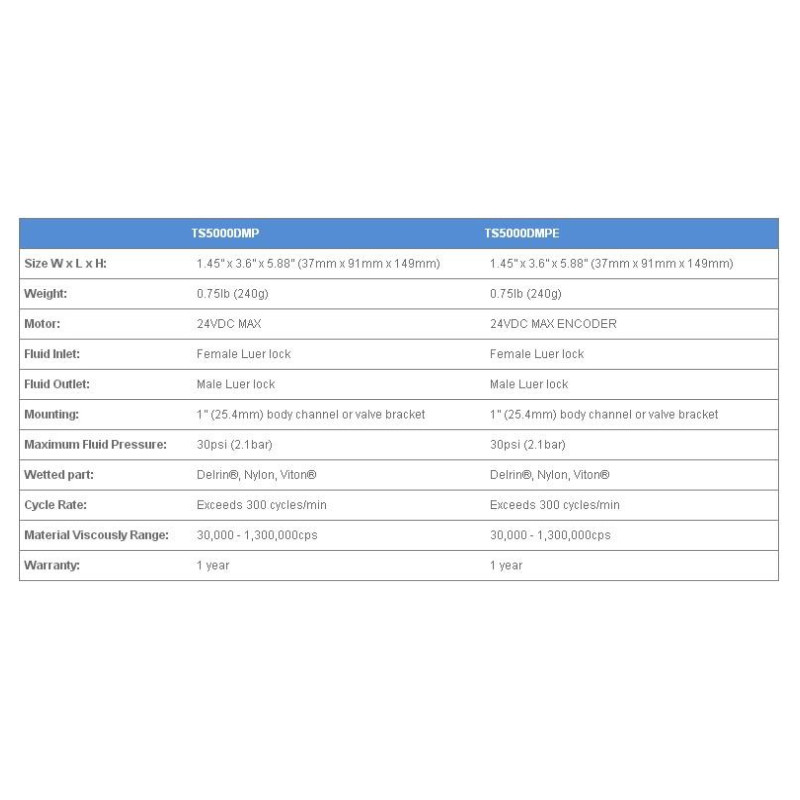 | | TS5000DMP | TS5000DMPE |
|---|---|---|
| Size W x L x H: | 1.45" x 3.6" x 5.88" (37mm x 91mm x 149mm) | 1.45" x 3.6" x 5.88" (37mm x 91mm x 149mm) |
| Weight: | 0.75lb (240g) | 0.75lb (240g) |
| Motor: | 24VDC MAX | 24VDC MAX ENCODER |
| Fluid Inlet: | Female Luer lock | Female Luer lock |
| Fluid Outlet: | Male Luer lock | Male Luer lock |
| Mounting: | 1" (25.4mm) body channel or valve bracket | 1" (25.4mm) body channel or valve bracket |
| Maximum Fluid Pressure: | 30psi (2.1bar) | 30psi (2.1bar) |
| Wetted part: | Delrin®, Nylon, Viton® | Delrin®, Nylon, Viton® |
| Cycle Rate: | Exceeds 300 cycles/min | Exceeds 300 cycles/min |
| Material Viscously Range: | 30,000 - 1,300,000cps | 30,000 - 1,300,000cps |
| Warranty: | 1 year | 1 year |